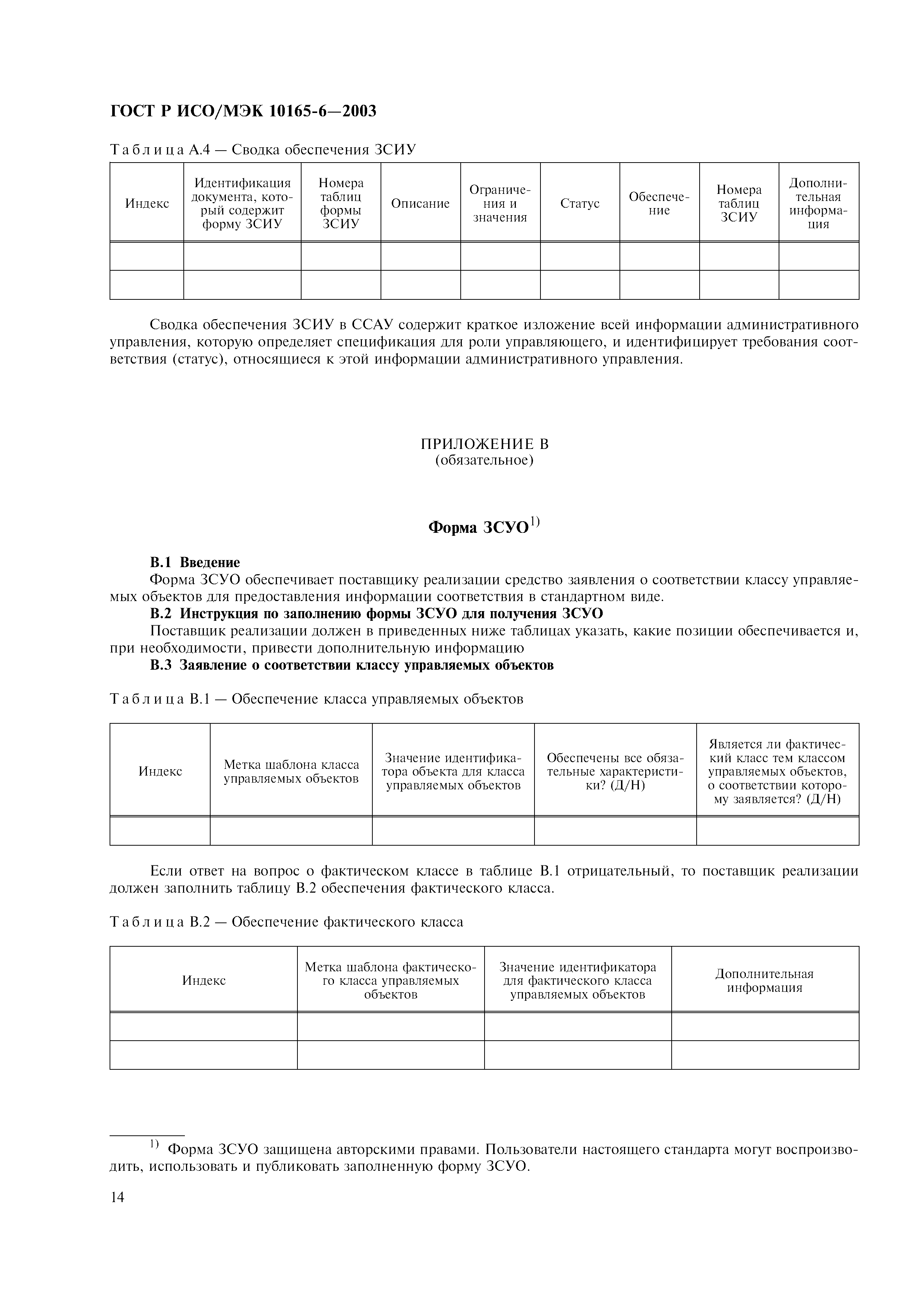 ГОСТ Р ИСО/МЭК 10165-6—2003

Таблица А.4 — Сводка обеспечения ЗСИУ

| Индекс | Идентификация документа, который содержит форму ЗСИУ | Номера таблиц формы ЗСИУ | Описание | Ограничения и значения | Статус | Обеспечение | Номера таблиц ЗСИУ | Дополнительная информация |
|---|---|---|---|---|---|---|---|---|
| | | | | | | | | |
| | | | | | | | | |

Сводка обеспечения ЗСИУ в ССАУ содержит краткое изложение всей информации административного управления, которую определяет спецификация для роли управляющего, и идентифицирует требования соответствия (статус), относящиеся к этой информации административного управления.

ПРИЛОЖЕНИЕ В
(обязательное)

Форма ЗСУО$^{1)}$

В.1 Введение
Форма ЗСУО обеспечивает поставщику реализации средство заявления о соответствии классу управляемых объектов для предоставления информации соответствия в стандартном виде.
В.2 Инструкция по заполнению формы ЗСУО для получения ЗСУО
Поставщик реализации должен в приведенных ниже таблицах указать, какие позиции обеспечивается и, при необходимости, привести дополнительную информацию
В.3 Заявление о соответствии классу управляемых объектов

Таблица В.1 — Обеспечение класса управляемых объектов

| Индекс | Метка шаблона класса управляемых объектов | Значение идентификатора объекта для класса управляемых объектов | Обеспечены все обязательные характеристики? (Д/Н) | Является ли фактический класс тем классом управляемых объектов, о соответствии которому заявляется? (Д/Н) |
|---|---|---|---|---|
| | | | | |

Если ответ на вопрос о фактическом классе в таблице В.1 отрицательный, то поставщик реализации должен заполнить таблицу В.2 обеспечения фактического класса.

Таблица В.2 — Обеспечение фактического класса

| Индекс | Метка шаблона фактического класса управляемых объектов | Значение идентификатора для фактического класса управляемых объектов | Дополнительная информация |
|---|---|---|---|
| | | | |
| | | | |

$^{1)}$ Форма ЗСУО защищена авторскими правами. Пользователи настоящего стандарта могут воспроизводить, использовать и публиковать заполненную форму ЗСУО.

14